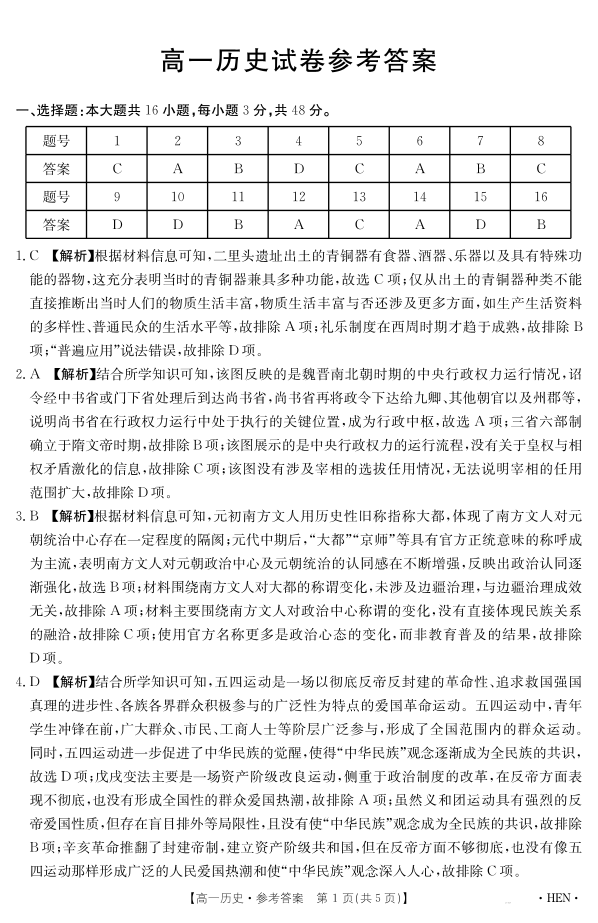 高一历史试卷参考答案

一、选择题：本大题共 16 小题，每小题 3 分，共 48 分。

| 题号 | 1 | 2 | 3 | 4 | 5 | 6 | 7 | 8 |
|---|---|---|---|---|---|---|---|---|
| 答案 | C | A | B | D | C | A | B | C |
| 题号 | 9 | 10 | 11 | 12 | 13 | 14 | 15 | 16 |
| 答案 | D | D | B | A | C | A | D | B |

1. C 【解析】根据材料信息可知，二里头遗址出土的青铜器有食器、酒器、乐器以及具有特殊功能的器物，这充分表明当时的青铜器兼具多种功能，故选 C 项；仅从出土的青铜器种类不能直接推断出当时人们的物质生活丰富，物质生活丰富与否还涉及更多方面，如生产生活资料的多样性、普通民众的生活水平等，故排除 A 项；礼乐制度在西周时期才趋于成熟，故排除 B 项；“普遍应用”说法错误，故排除 D 项。

2. A 【解析】结合所学知识可知，该图反映的是魏晋南北朝时期的中央行政权力运行情况，诏令经中书省或门下省处理后到达尚书省，尚书省再将政令下达给九卿、其他朝官以及州郡等，说明尚书省在行政权力运行中处于执行的关键位置，成为行政中枢，故选 A 项；三省六部制确立于隋文帝时期，故排除 B 项；该图展示的是中央行政权力的运行流程，没有关于皇权与相权矛盾激化的信息，故排除 C 项；该图没有涉及宰相的选拔任用情况，无法说明宰相的任用范围扩大，故排除 D 项。

3. B 【解析】根据材料信息可知，元初南方文人用历史性旧称指称大都，体现了南方文人对元朝统治中心存在一定程度的隔阂；元代中期后，“大都”“京师”等具有官方正统意味的称呼成为主流，表明南方文人对元朝政治中心及元朝统治的认同感在不断增强，反映出政治认同逐渐强化，故选 B 项；材料围绕南方文人对大都的称谓变化，未涉及边疆治理，与边疆治理成效无关，故排除 A 项；材料主要围绕南方文人对政治中心称谓的变化，没有直接体现民族关系的融洽，故排除 C 项；使用官方名称更多是政治心态的变化，而非教育普及的结果，故排除 D 项。

4. D 【解析】结合所学知识可知，五四运动是一场以彻底反帝反封建的革命性、追求救国强国真理的进步性、各族各界群众积极参与的广泛性为特点的爱国革命运动。五四运动中，青年学生冲锋在前，广大群众、市民、工商人士等阶层广泛参与，形成了全国范围内的群众运动。同时，五四运动进一步促进了中华民族的觉醒，使得“中华民族”观念逐渐成为全民族的共识，故选 D 项；戊戌变法主要是一场资产阶级改良运动，侧重于政治制度的改革，在反帝方面表现不彻底，也没有形成全国性的群众爱国热潮，故排除 A 项；虽然义和团运动具有强烈的反帝爱国性质，但存在盲目排外等局限性，且没有使“中华民族”观念成为全民族的共识，故排除 B 项；辛亥革命推翻了封建帝制，建立资产阶级共和国，但在反帝方面不够彻底，也没有像五四运动那样形成广泛的人民爱国热潮和使“中华民族”观念深入人心，故排除 C 项。

【高一历史·参考答案 第 1 页(共 5 页)】 ·HEN·